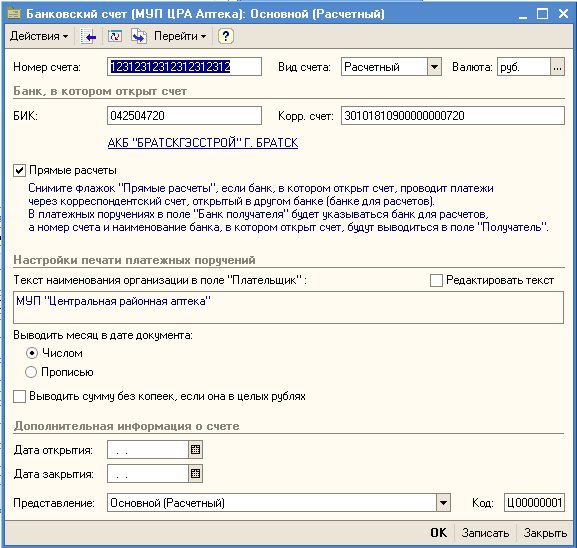 Банковский счет (МУП ЦРА Аптека): Основной (Расчетный)

Действия ▾ Перейти ▾ ?

Номер счета: 12312312312312312312 Вид счета: Расчетный Валюта: руб. ...

Банк, в котором открыт счет

БИК: 042504720 Корр. счет: 30101810900000000720

АКБ "БРАТСКГЭССТРОЙ" Г. БРАТСК

Прямые расчеты

Снимите флажок "Прямые расчеты", если банк, в котором открыт счет, проводит платежи через корреспондентский счет, открытый в другом банке (банке для расчетов).
В платежных поручениях в поле "Банк получателя" будет указываться банк для расчетов, а номер счета и наименование банка, в котором открыт счет, будут выводиться в поле "Получатель".

Настройки печати платежных поручений

Текст наименования организации в поле "Плательщик" : Редактировать текст

МУП "Центральная районная аптека"

Выводить месяц в дате документа:

Числом

Прописью

Выводить сумму без копеек, если она в целых рублях

Дополнительная информация о счете

Дата открытия: . .

Дата закрытия: . .

Представление: Основной (Расчетный) Код: Ц00000001

OK Записать Закрыть